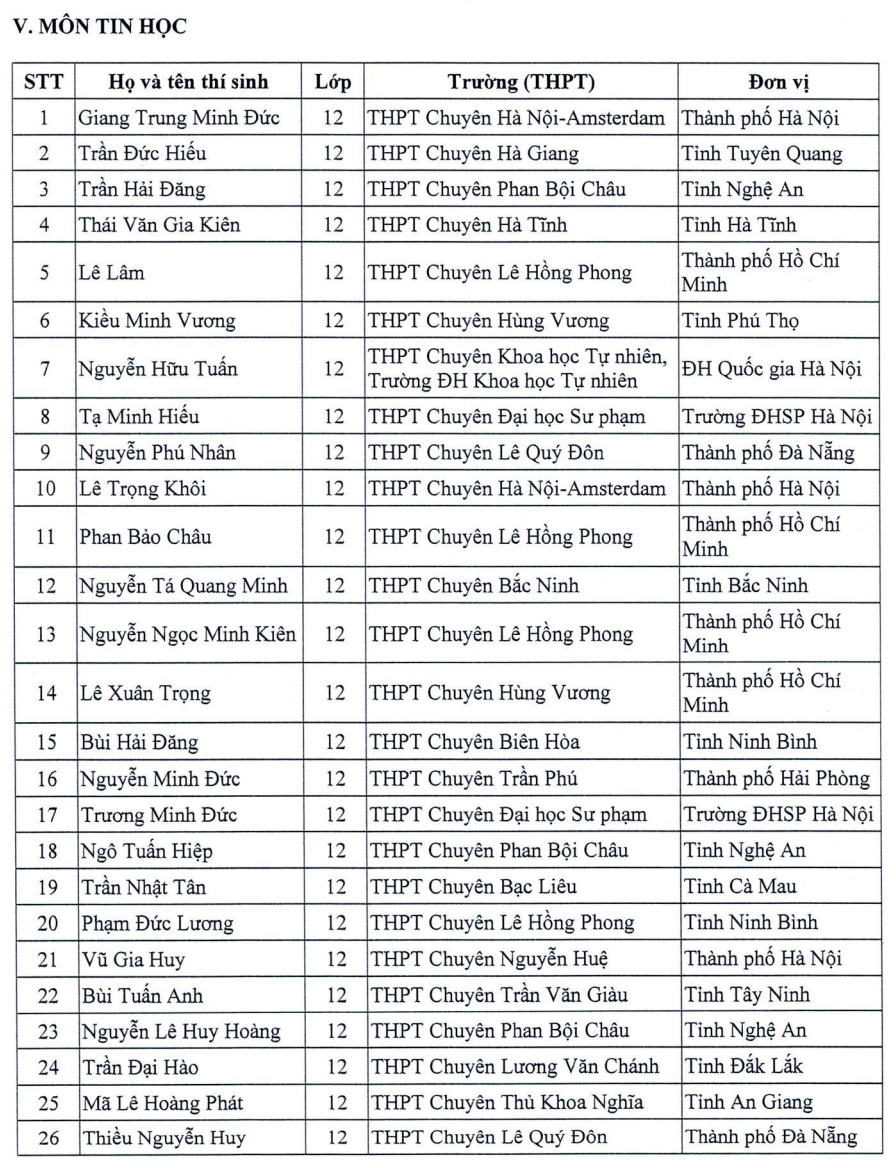 V. MÔN TIN HỌC

| STT | Họ và tên thí sinh | Lớp | Trường (THPT) | Đơn vị |
|---|---|---|---|---|
| 1 | Giang Trung Minh Đức | 12 | THPT Chuyên Hà Nội-Amsterdam | Thành phố Hà Nội |
| 2 | Trần Đức Hiếu | 12 | THPT Chuyên Hà Giang | Tỉnh Tuyên Quang |
| 3 | Trần Hải Đăng | 12 | THPT Chuyên Phan Bội Châu | Tỉnh Nghệ An |
| 4 | Thái Văn Gia Kiên | 12 | THPT Chuyên Hà Tĩnh | Tỉnh Hà Tĩnh |
| 5 | Lê Lâm | 12 | THPT Chuyên Lê Hồng Phong | Thành phố Hồ Chí Minh |
| 6 | Kiều Minh Vương | 12 | THPT Chuyên Hùng Vương | Tỉnh Phú Thọ |
| 7 | Nguyễn Hữu Tuấn | 12 | THPT Chuyên Khoa học Tự nhiên, Trường ĐH Khoa học Tự nhiên | ĐH Quốc gia Hà Nội |
| 8 | Tạ Minh Hiếu | 12 | THPT Chuyên Đại học Sư phạm | Trường ĐHSP Hà Nội |
| 9 | Nguyễn Phú Nhân | 12 | THPT Chuyên Lê Quý Đôn | Thành phố Đà Nẵng |
| 10 | Lê Trọng Khôi | 12 | THPT Chuyên Hà Nội-Amsterdam | Thành phố Hà Nội |
| 11 | Phan Bảo Châu | 12 | THPT Chuyên Lê Hồng Phong | Thành phố Hồ Chí Minh |
| 12 | Nguyễn Tá Quang Minh | 12 | THPT Chuyên Bắc Ninh | Tỉnh Bắc Ninh |
| 13 | Nguyễn Ngọc Minh Kiên | 12 | THPT Chuyên Lê Hồng Phong | Thành phố Hồ Chí Minh |
| 14 | Lê Xuân Trọng | 12 | THPT Chuyên Hùng Vương | Thành phố Hồ Chí Minh |
| 15 | Bùi Hải Đăng | 12 | THPT Chuyên Biên Hòa | Tỉnh Ninh Bình |
| 16 | Nguyễn Minh Đức | 12 | THPT Chuyên Trần Phú | Thành phố Hải Phòng |
| 17 | Trương Minh Đức | 12 | THPT Chuyên Đại học Sư phạm | Trường ĐHSP Hà Nội |
| 18 | Ngô Tuấn Hiệp | 12 | THPT Chuyên Phan Bội Châu | Tỉnh Nghệ An |
| 19 | Trần Nhật Tân | 12 | THPT Chuyên Bạc Liêu | Tỉnh Cà Mau |
| 20 | Phạm Đức Lương | 12 | THPT Chuyên Lê Hồng Phong | Tỉnh Ninh Bình |
| 21 | Vũ Gia Huy | 12 | THPT Chuyên Nguyễn Huệ | Thành phố Hà Nội |
| 22 | Bùi Tuấn Anh | 12 | THPT Chuyên Trần Văn Giàu | Tỉnh Tây Ninh |
| 23 | Nguyễn Lê Huy Hoàng | 12 | THPT Chuyên Phan Bội Châu | Tỉnh Nghệ An |
| 24 | Trần Đại Hào | 12 | THPT Chuyên Lương Văn Chánh | Tỉnh Đắk Lắk |
| 25 | Mã Lê Hoàng Phát | 12 | THPT Chuyên Thủ Khoa Nghĩa | Tỉnh An Giang |
| 26 | Thiều Nguyễn Huy | 12 | THPT Chuyên Lê Quý Đôn | Thành phố Đà Nẵng |